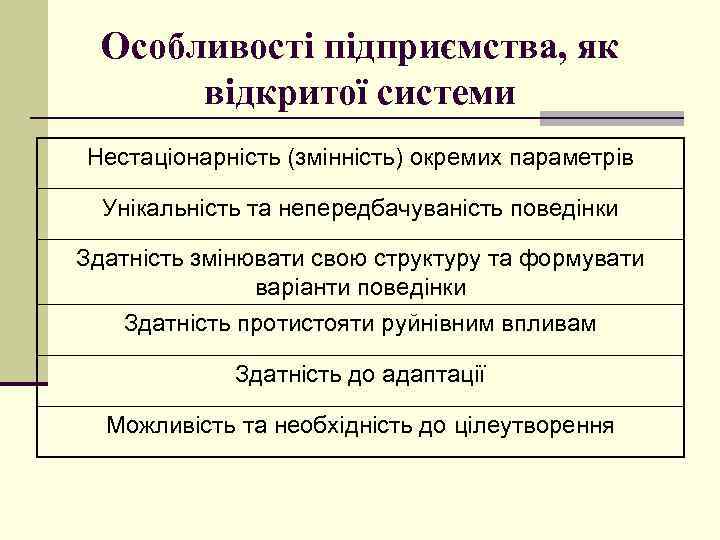 Особливості підприємства, як відкритої системи

| Нестаціонарність (змінність) окремих параметрів |
|---|
| Унікальність та непередбачуваність поведінки |
| Здатність змінювати свою структуру та формувати варіанти поведінки |
| Здатність протистояти руйнівним впливам |
| Здатність до адаптації |
| Можливість та необхідність до цілеутворення |